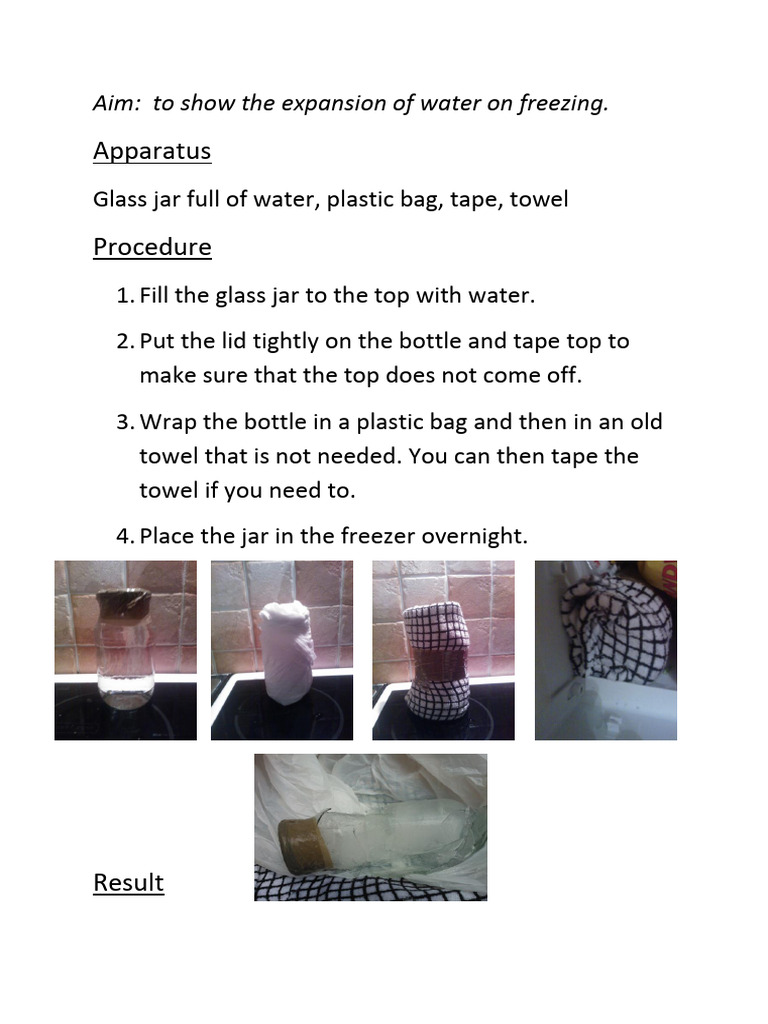 Aim: to show the expansion of water on freezing.

Apparatus

Glass jar full of water, plastic bag, tape, towel

Procedure

1. Fill the glass jar to the top with water.

2. Put the lid tightly on the bottle and tape top to make sure that the top does not come off.

3. Wrap the bottle in a plastic bag and then in an old towel that is not needed. You can then tape the towel if you need to.

4. Place the jar in the freezer overnight.

Result